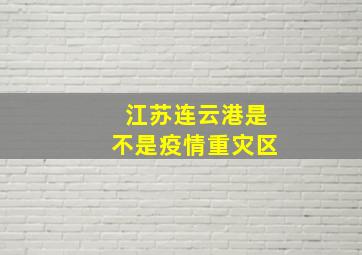 江苏连云港是
不是疫情重灾区